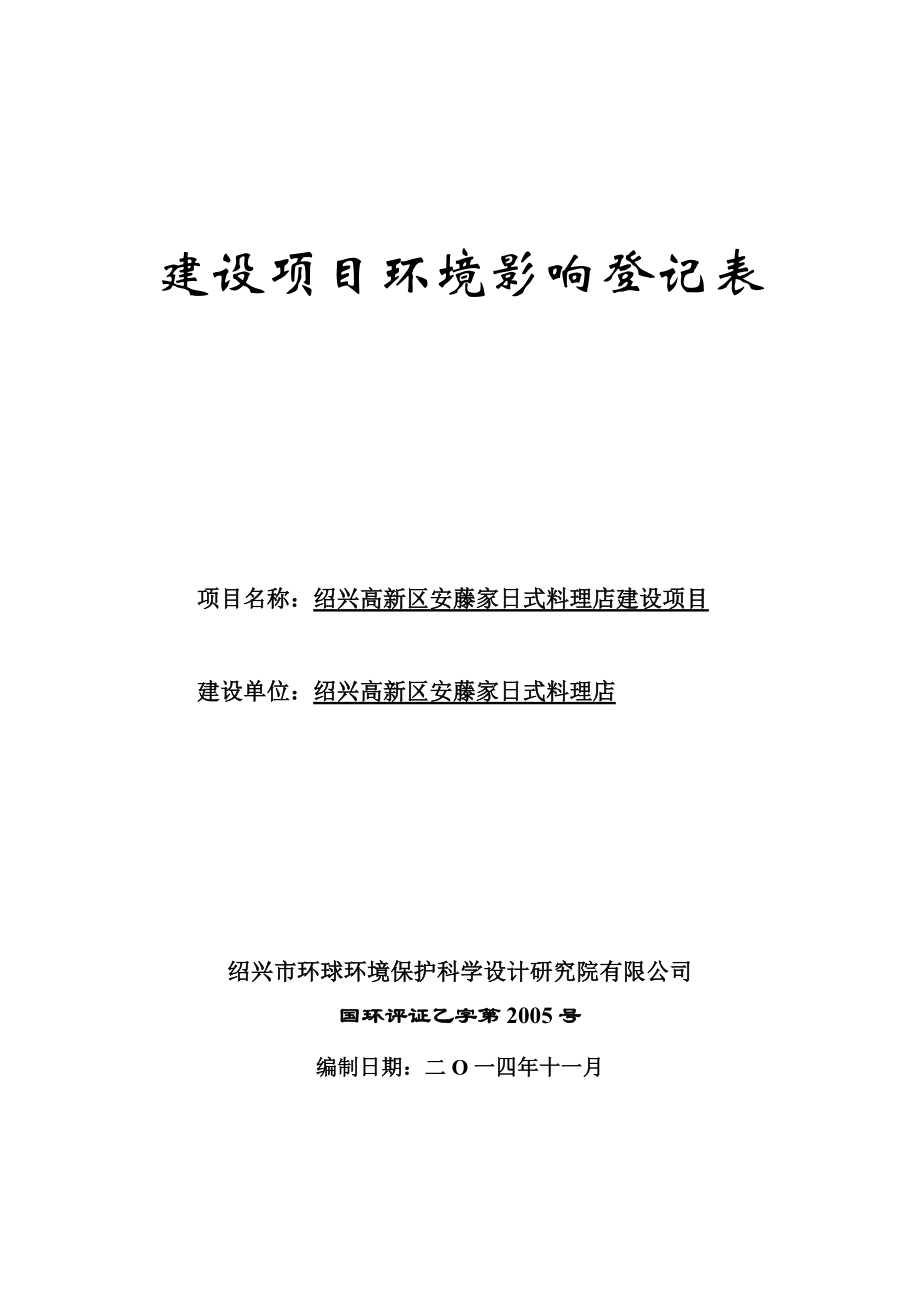 建设项目环境影响登记表

项目名称：绍兴高新区安藤家日式料理店建设项目

建设单位：绍兴高新区安藤家日式料理店

绍兴市环球环境保护科学设计研究院有限公司

国环评证乙字第 2005 号

编制日期：二 O 一四年十一月